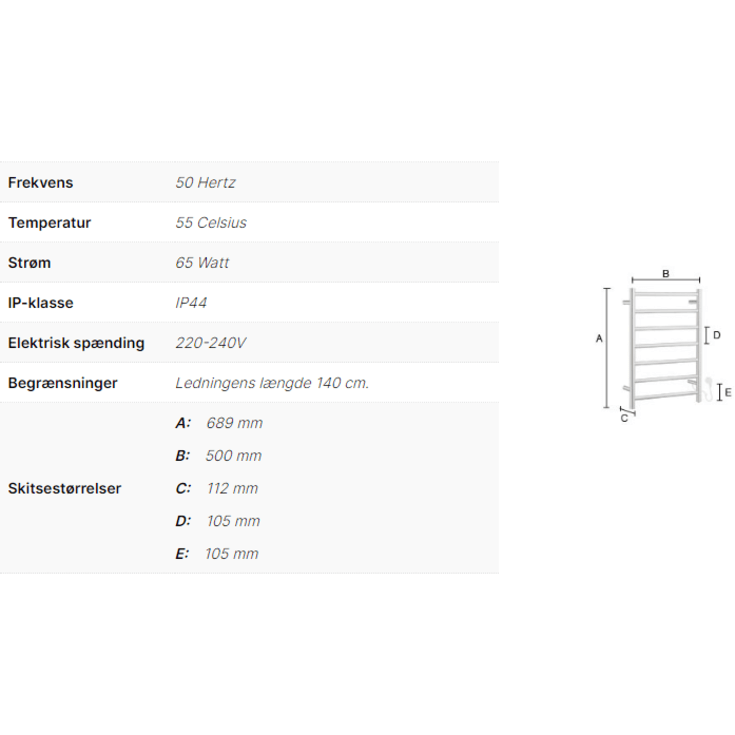 | | |
|---|---|
| Frekvens | 50 Hertz |
| Temperatur | 55 Celsius |
| Strøm | 65 Watt |
| IP-klasse | IP44 |
| Elektrisk spænding | 220-240V |
| Begrænsninger | Ledningens længde 140 cm. |
| Skitsestørrelser | A: 689 mm<br>B: 500 mm<br>C: 112 mm<br>D: 105 mm<br>E: 105 mm |

B
A
D
E
C